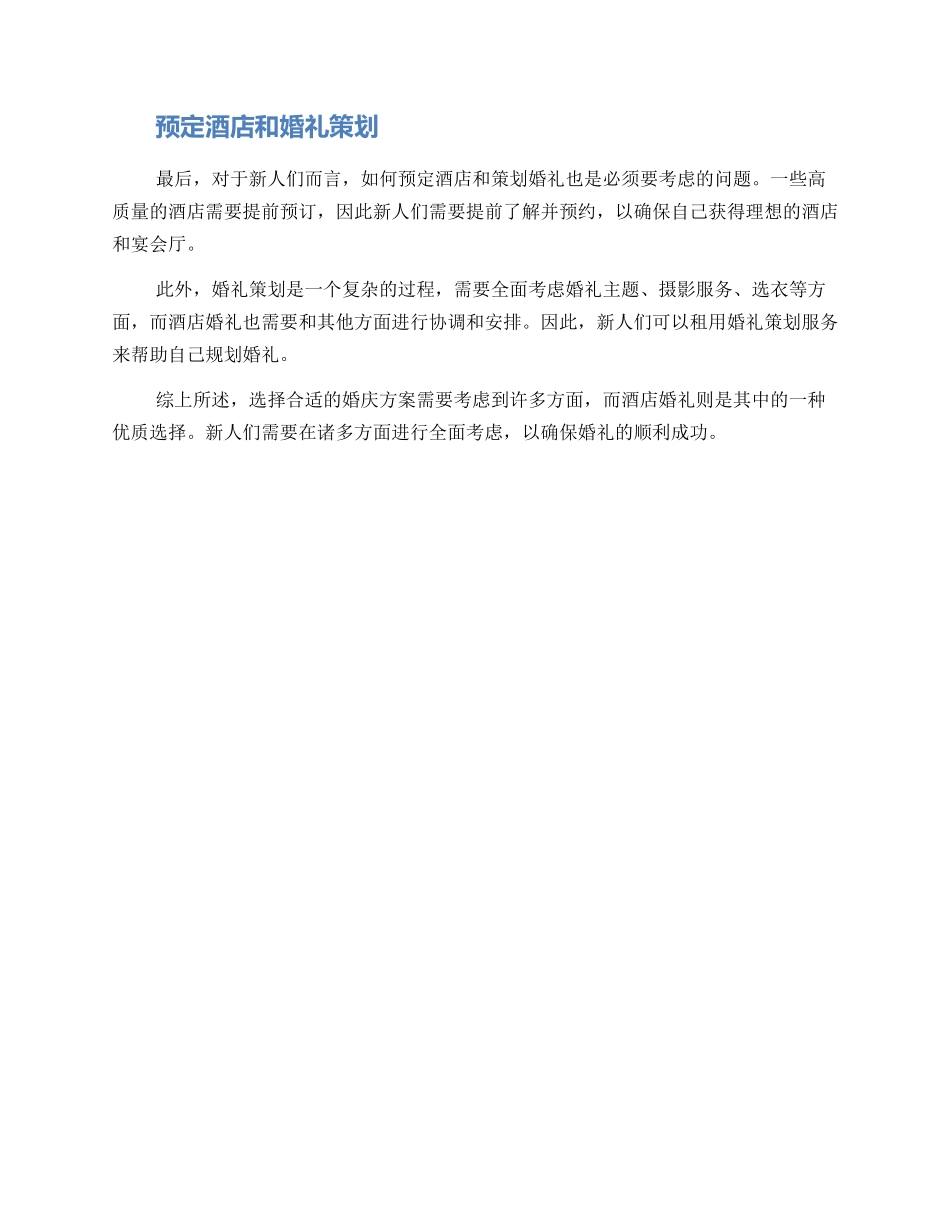 预定酒店和婚礼策划

最后，对于新人们而言，如何预定酒店和策划婚礼也是必须要考虑的问题。一些高质量的酒店需要提前预订，因此新人们需要提前了解并预约，以确保自己获得理想的酒店和宴会厅。

此外，婚礼策划是一个复杂的过程，需要全面考虑婚礼主题、摄影服务、选衣等方面，而酒店婚礼也需要和其他方面进行协调和安排。因此，新人们可以租用婚礼策划服务来帮助自己规划婚礼。

综上所述，选择合适的婚庆方案需要考虑到许多方面，而酒店婚礼则是其中的一种优质选择。新人们需要在诸多方面进行全面考虑，以确保婚礼的顺利成功。